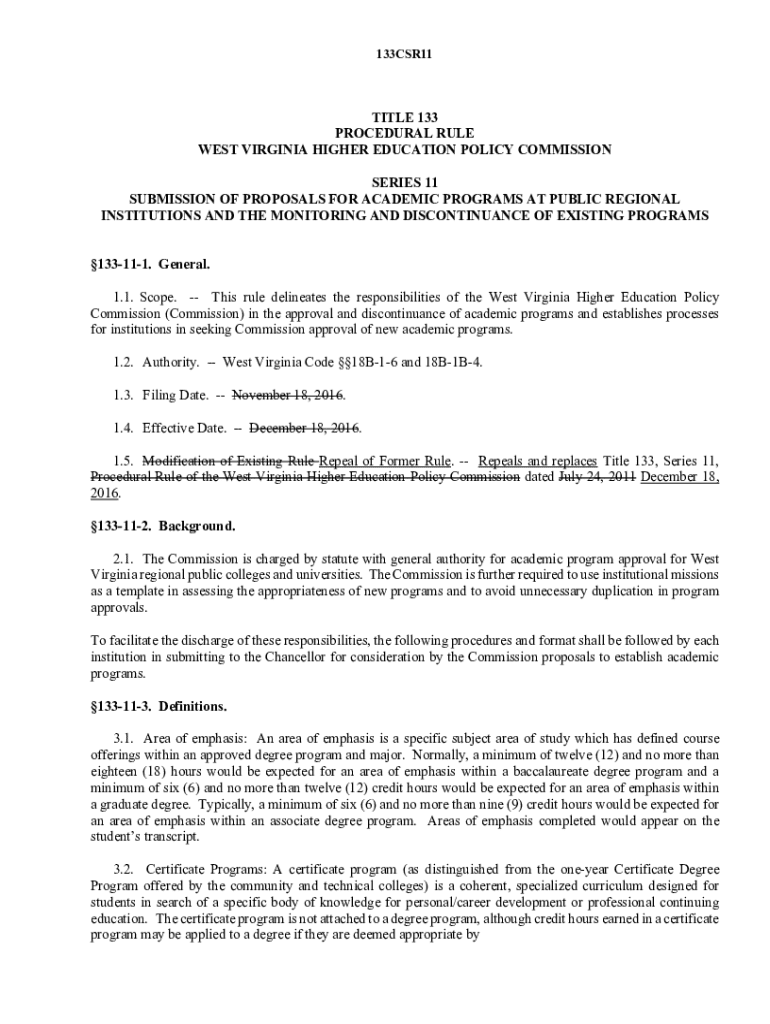 133CSR11

TITLE 133
PROCEDURAL RULE
WEST VIRGINIA HIGHER EDUCATION POLICY COMMISSION

SERIES 11
SUBMISSION OF PROPOSALS FOR ACADEMIC PROGRAMS AT PUBLIC REGIONAL INSTITUTIONS AND THE MONITORING AND DISCONTINUANCE OF EXISTING PROGRAMS

§133-11-1. General.

1.1. Scope. -- This rule delineates the responsibilities of the West Virginia Higher Education Policy Commission (Commission) in the approval and discontinuance of academic programs and establishes processes for institutions in seeking Commission approval of new academic programs.

1.2. Authority. – West Virginia Code §§18B-1-6 and 18B-1B-4.

1.3. Filing Date. -- November 18, 2016.

1.4. Effective Date. – December 18, 2016.

1.5. Modification of Existing Rule Repeal of Former Rule. -- Repeals and replaces Title 133, Series 11, Procedural Rule of the West Virginia Higher Education Policy Commission dated July 24, 2011 December 18, 2016.

§133-11-2. Background.

2.1. The Commission is charged by statute with general authority for academic program approval for West Virginia regional public colleges and universities. The Commission is further required to use institutional missions as a template in assessing the appropriateness of new programs and to avoid unnecessary duplication in program approvals.

To facilitate the discharge of these responsibilities, the following procedures and format shall be followed by each institution in submitting to the Chancellor for consideration by the Commission proposals to establish academic programs.

§133-11-3. Definitions.

3.1. Area of emphasis: An area of emphasis is a specific subject area of study which has defined course offerings within an approved degree program and major. Normally, a minimum of twelve (12) and no more than eighteen (18) hours would be expected for an area of emphasis within a baccalaureate degree program and a minimum of six (6) and no more than twelve (12) credit hours would be expected for an area of emphasis within a graduate degree. Typically, a minimum of six (6) and no more than nine (9) credit hours would be expected for an area of emphasis within an associate degree program. Areas of emphasis completed would appear on the student's transcript.

3.2. Certificate Programs: A certificate program (as distinguished from the one-year Certificate Degree Program offered by the community and technical colleges) is a coherent, specialized curriculum designed for students in search of a specific body of knowledge for personal/career development or professional continuing education. The certificate program is not attached to a degree program, although credit hours earned in a certificate program may be applied to a degree if they are deemed appropriate by